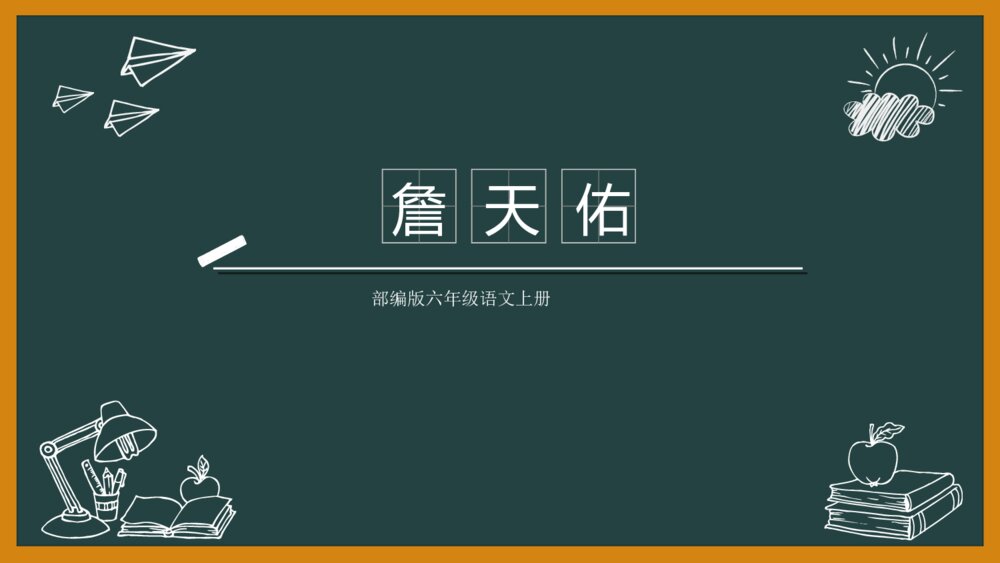 詹天佑

部编版六年级语文上册